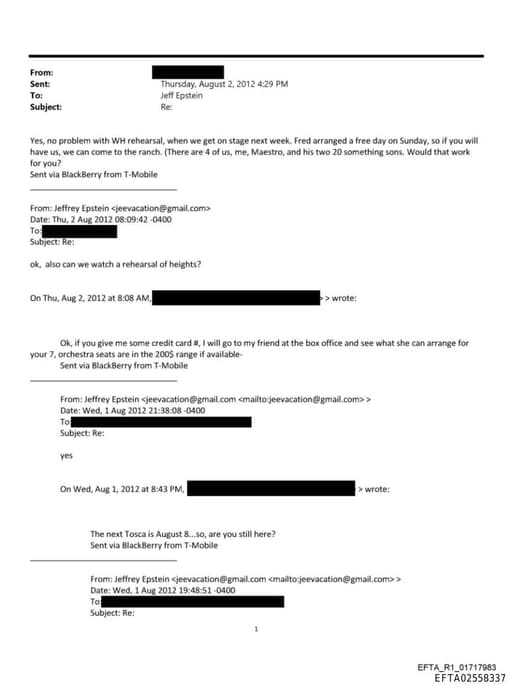 From:
Sent: Thursday, August 2, 2012 4:29 PM
To: Jeff Epstein
Subject: Re:

Yes, no problem with WH rehearsal, when we get on stage next week. Fred arranged a free day on Sunday, so if you will have us, we can come to the ranch. (There are 4 of us, me, Maestro, and his two 20 something sons. Would that work for you?
Sent via BlackBerry from T-Mobile

From: Jeffrey Epstein <jeevacation@gmail.com>
Date: Thu, 2 Aug 2012 08:09:42 -0400
To:
Subject: Re:

ok, also can we watch a rehearsal of heights?

On Thu, Aug 2, 2012 at 8:08 AM, > wrote:

Ok, if you give me some credit card #, I will go to my friend at the box office and see what she can arrange for your 7, orchestra seats are in the 200$ range if available-
Sent via BlackBerry from T-Mobile

From: Jeffrey Epstein <jeevacation@gmail.com <mailto:jeevacation@gmail.com> >
Date: Wed, 1 Aug 2012 21:38:08 -0400
To:
Subject: Re:

yes

On Wed, Aug 1, 2012 at 8:43 PM, > wrote:

The next Tosca is August 8...so, are you still here?
Sent via BlackBerry from T-Mobile

From: Jeffrey Epstein <jeevacation@gmail.com <mailto:jeevacation@gmail.com> >
Date: Wed, 1 Aug 2012 19:48:51 -0400
To:
Subject: Re:

1

EFTA_R1_01717983
EFTA02558337